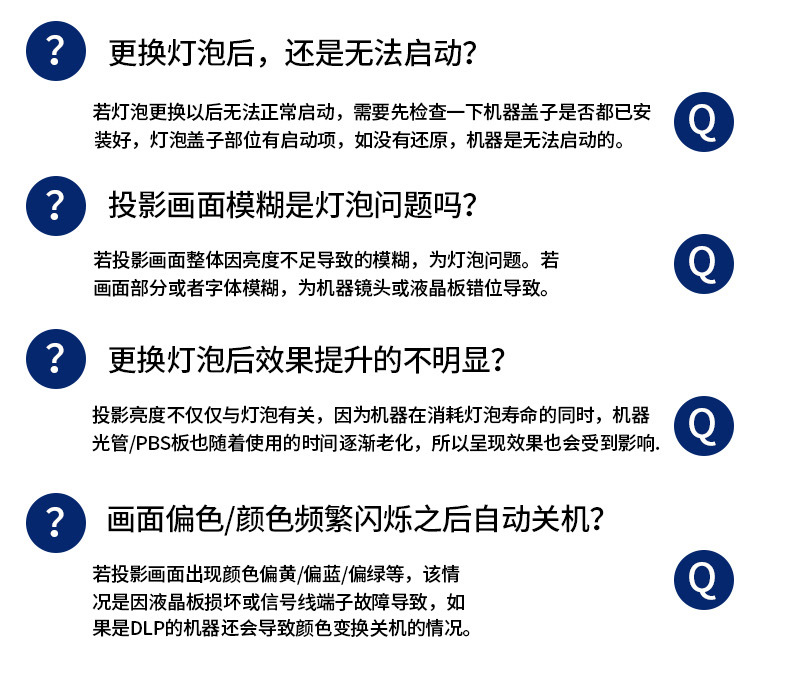 ?

更换灯泡后，还是无法启动?

若灯泡更换以后无法正常启动，需要先检查一下机器盖子是否都已安装好，灯泡盖子部位有启动项，如没有还原，机器是无法启动的。

Q

?

投影画面模糊是灯泡问题吗?

若投影画面整体因亮度不足导致的模糊，为灯泡问题。若画面部分或者字体模糊，为机器镜头或液晶板错位导致。

Q

?

更换灯泡后效果提升的不明显?

投影亮度不仅仅与灯泡有关，因为机器在消耗灯泡寿命的同时，机器光管/PBS板也随着使用的时间逐渐老化，所以呈现效果也会受到影响.

Q

?

画面偏色/颜色频繁闪烁之后自动关机?

若投影画面出现颜色偏黄/偏蓝/偏绿等，该情况是因液晶板损坏或信号线端子故障导致，如果是DLP的机器还会导致颜色变换关机的情况。

Q